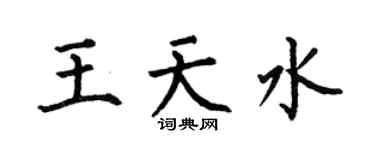 王天水
词典网